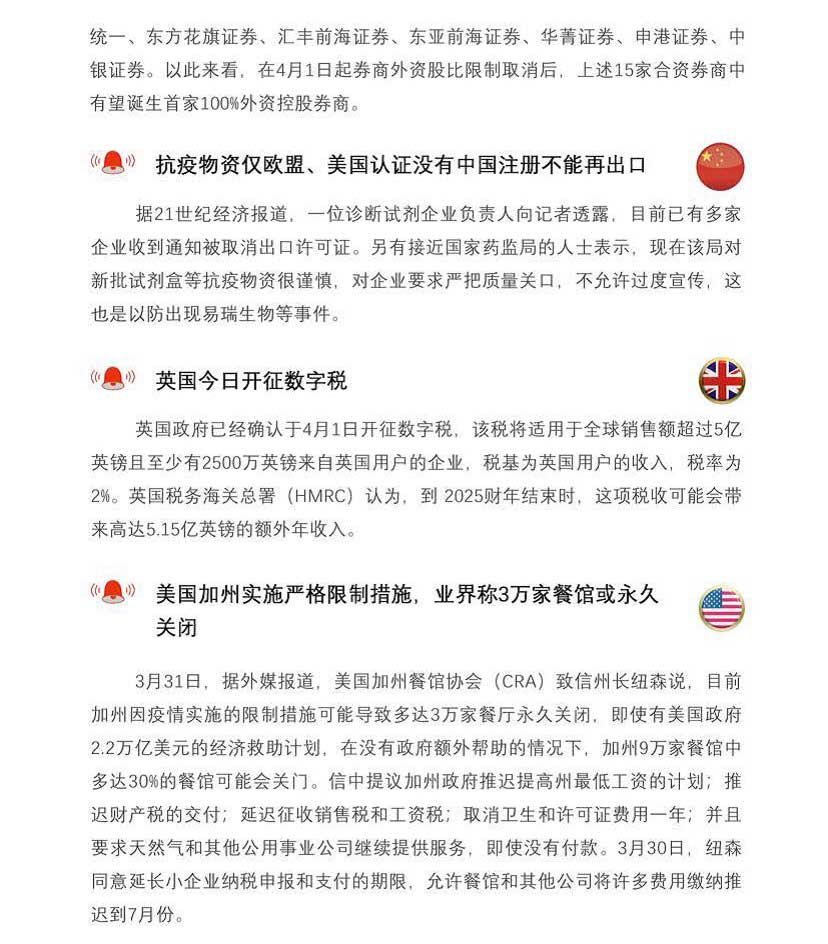 统一、东方花旗证券、汇丰前海证券、东亚前海证券、华菁证券、申港证券、中银证券。以此来看，在4月1日起券商外资股比限制取消后，上述15家合资券商中有望诞生首家100%外资控股券商。

抗疫物资仅欧盟、美国认证没有中国注册不能再出口

据21世纪经济报道，一位诊断试剂企业负责人向记者透露，目前已有多家企业收到通知被取消出口许可证。另有接近国家药监局的人士表示，现在该局对新批试剂盒等抗疫物资很谨慎，对企业要求严把质量关口，不允许过度宣传，这也是以防出现易瑞生物等事件。

英国今日开征数字税

英国政府已经确认于4月1日开征数字税，该税将适用于全球销售额超过5亿英镑且至少有2500万英镑来自英国用户的企业，税基为英国用户的收入，税率为2%。英国税务海关总署（HMRC）认为，到 2025财年结束时，这项税收可能会带来高达5.15亿英镑的额外年收入。

美国加州实施严格限制措施，业界称3万家餐馆或永久关闭

3月31日，据外媒报道，美国加州餐馆协会（CRA）致信州长纽森说，目前加州因疫情实施的限制措施可能导致多达3万家餐厅永久关闭，即使有美国政府2.2万亿美元的经济救助计划，在没有政府额外帮助的情况下，加州9万家餐馆中多达30%的餐馆可能会关门。信中提议加州政府推迟提高州最低工资的计划；推迟财产税的交付；延迟征收销售税和工资税；取消卫生和许可证费用一年；并且要求天然气和其他公用事业公司继续提供服务，即使没有付款。3月30日，纽森同意延长小企业纳税申报和支付的期限，允许餐馆和其他公司将许多费用缴纳推迟到7月份。